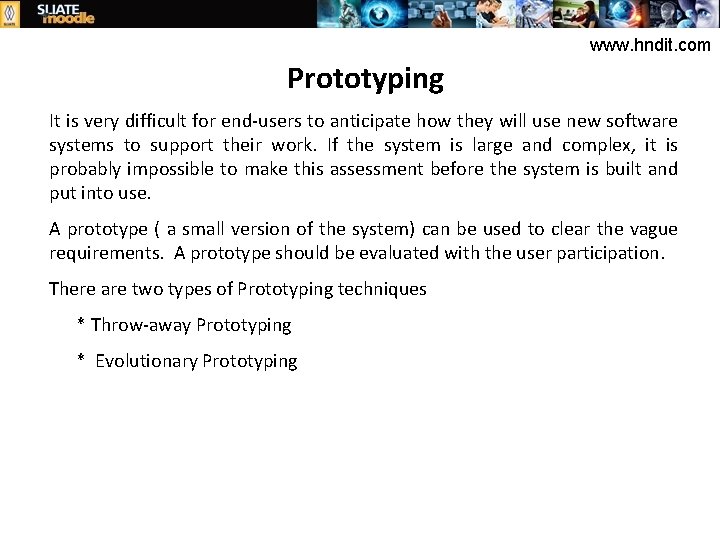 SLIATE moodle

www.hndit.com

Prototyping

It is very difficult for end-users to anticipate how they will use new software systems to support their work. If the system is large and complex, it is probably impossible to make this assessment before the system is built and put into use.

A prototype ( a small version of the system) can be used to clear the vague requirements. A prototype should be evaluated with the user participation.

There are two types of Prototyping techniques

* Throw-away Prototyping

* Evolutionary Prototyping